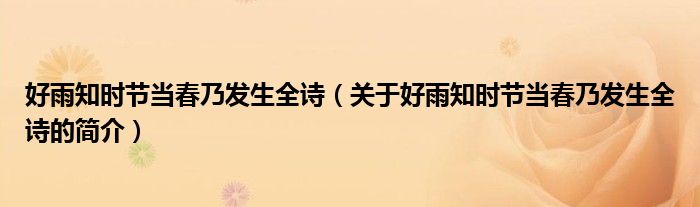 好雨知时节当春乃发生全诗（关于好雨知时节当春乃发生全诗的简介）